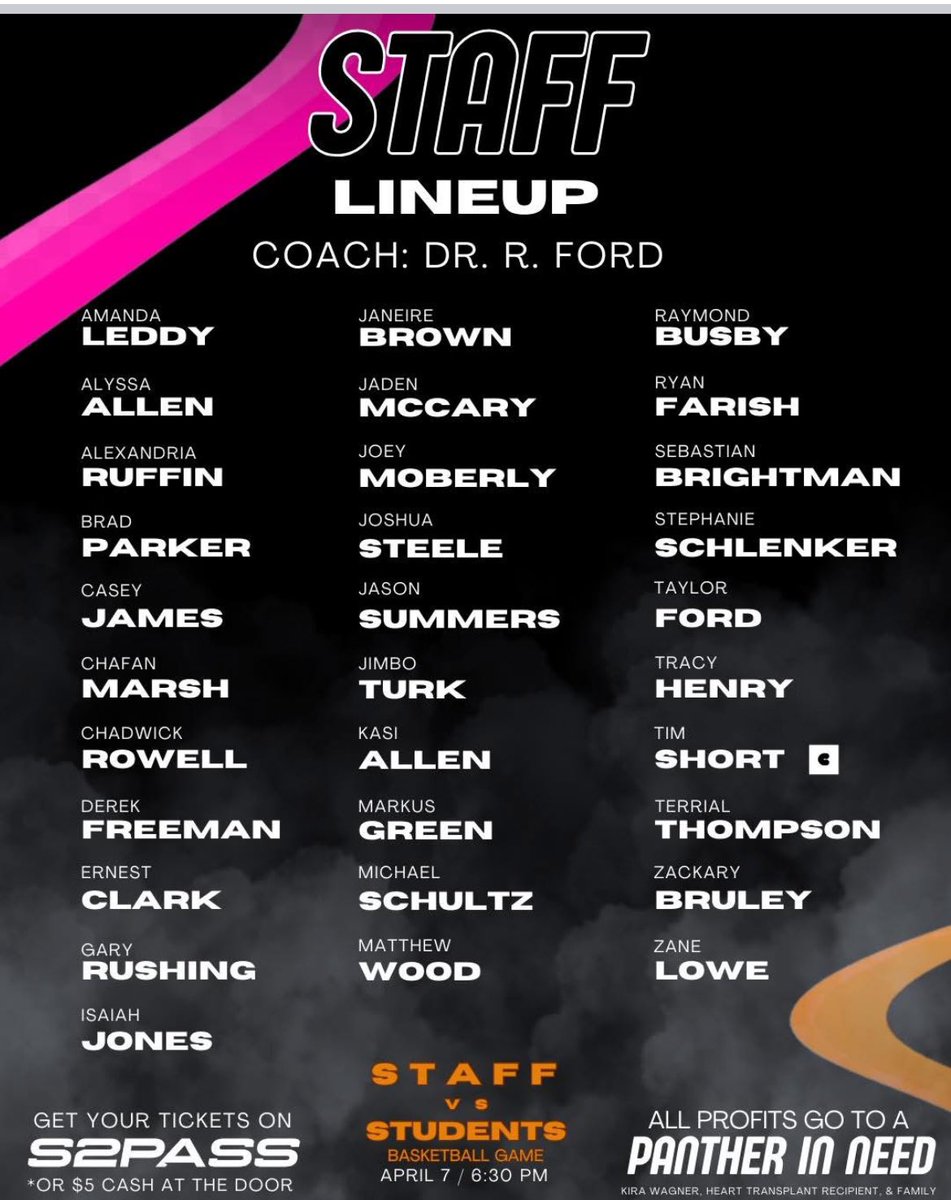 STAFF
LINEUP
COACH: DR. R. FORD

AMANDA
LEDDY

ALYSSA
ALLEN

ALEXANDRIA
RUFFIN

BRAD
PARKER

CASEY
JAMES

CHAFAN
MARSH

CHADWICK
ROWELL

DEREK
FREEMAN

ERNEST
CLARK

GARY
RUSHING

ISAIAH
JONES

JANEIRE
BROWN

JADEN
MCCARY

JOEY
MOBERLY

JOSHUA
STEELE

JASON
SUMMERS

JIMBO
TURK

KASI
ALLEN

MARKUS
GREEN

MICHAEL
SCHULTZ

MATTHEW
WOOD

RAYMOND
BUSBY

RYAN
FARISH

SEBASTIAN
BRIGHTMAN

STEPHANIE
SCHLENKER

TAYLOR
FORD

TRACY
HENRY

TIM
SHORT C

TERRIAL
THOMPSON

ZACKARY
BRULEY

ZANE
LOWE

GET YOUR TICKETS ON
S2PASS
*OR $5 CASH AT THE DOOR

STAFF
VS
STUDENTS
BASKETBALL GAME
APRIL 7 / 6:30 PM

ALL PROFITS GO TO A
PANTHER IN NEED
KIRA WAGNER, HEART TRANSPLANT RECIPIENT, & FAMILY